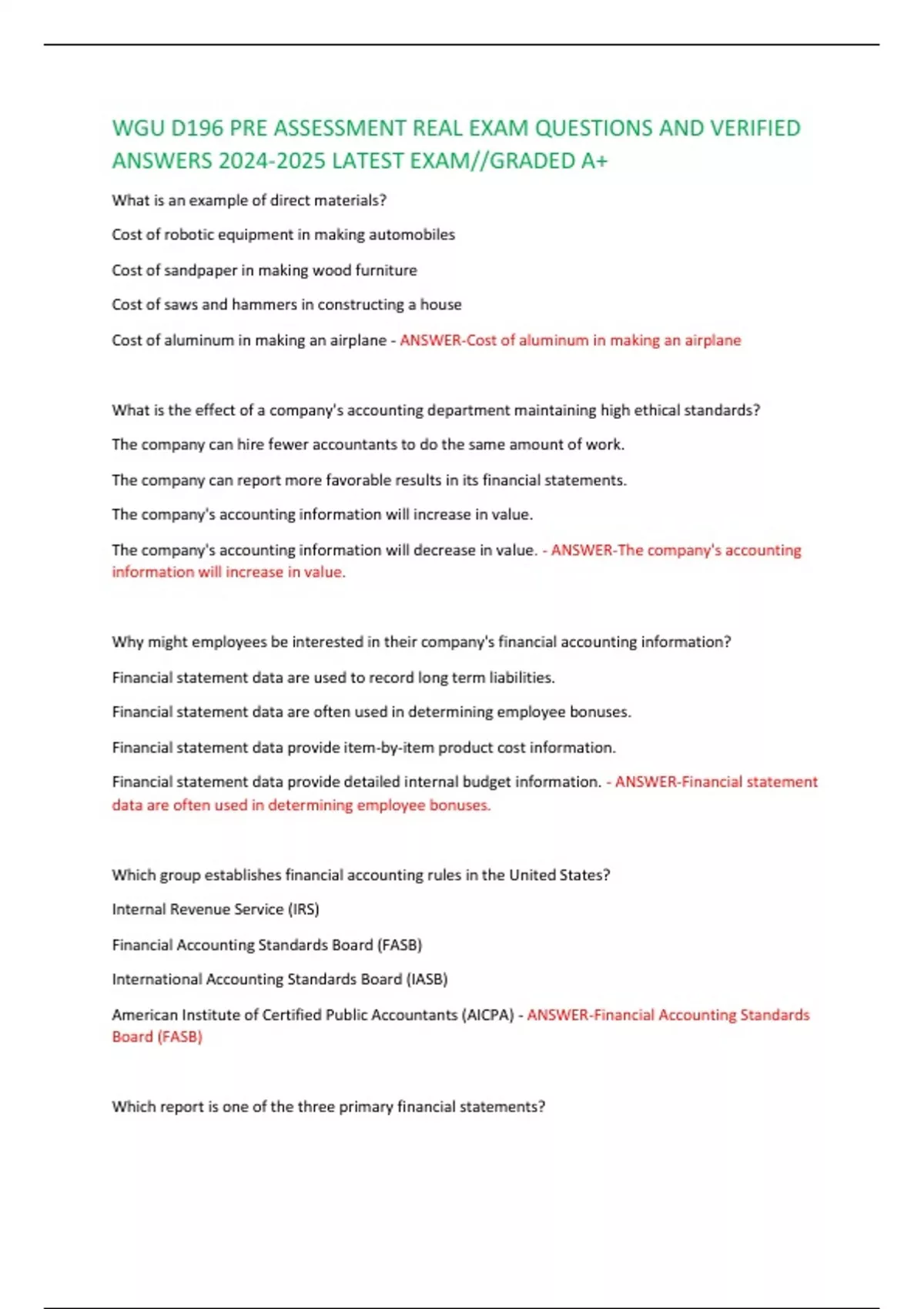 WGU D196 PRE ASSESSMENT REAL EXAM QUESTIONS AND VERIFIED ANSWERS 2024-2025 LATEST EXAM//GRADED A+

What is an example of direct materials?

Cost of robotic equipment in making automobiles

Cost of sandpaper in making wood furniture

Cost of saws and hammers in constructing a house

Cost of aluminum in making an airplane - ANSWER-Cost of aluminum in making an airplane

What is the effect of a company's accounting department maintaining high ethical standards?

The company can hire fewer accountants to do the same amount of work.

The company can report more favorable results in its financial statements.

The company's accounting information will increase in value.

The company's accounting information will decrease in value. - ANSWER-The company's accounting information will increase in value.

Why might employees be interested in their company's financial accounting information?

Financial statement data are used to record long term liabilities.

Financial statement data are often used in determining employee bonuses.

Financial statement data provide item-by-item product cost information.

Financial statement data provide detailed internal budget information. - ANSWER-Financial statement data are often used in determining employee bonuses.

Which group establishes financial accounting rules in the United States?

Internal Revenue Service (IRS)

Financial Accounting Standards Board (FASB)

International Accounting Standards Board (IASB)

American Institute of Certified Public Accountants (AICPA) - ANSWER-Financial Accounting Standards Board (FASB)

Which report is one of the three primary financial statements?